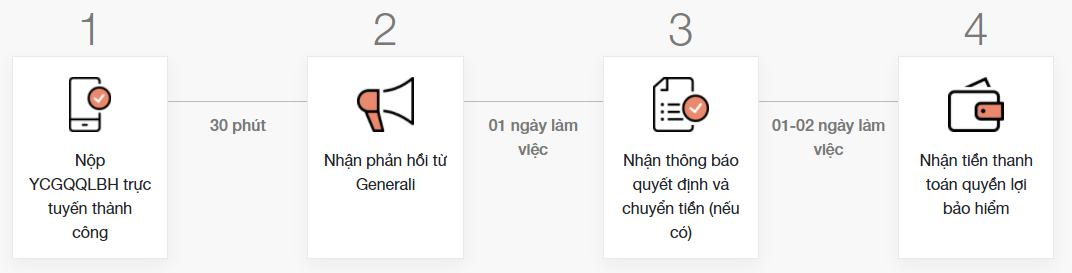 1

Nộp YCGQQLBH trực tuyến thành công

30 phút

2

Nhận phản hồi từ Generali

01 ngày làm việc

3

Nhận thông báo quyết định và chuyển tiền (nếu có)

01-02 ngày làm việc

4

Nhận tiền thanh toán quyền lợi bảo hiểm